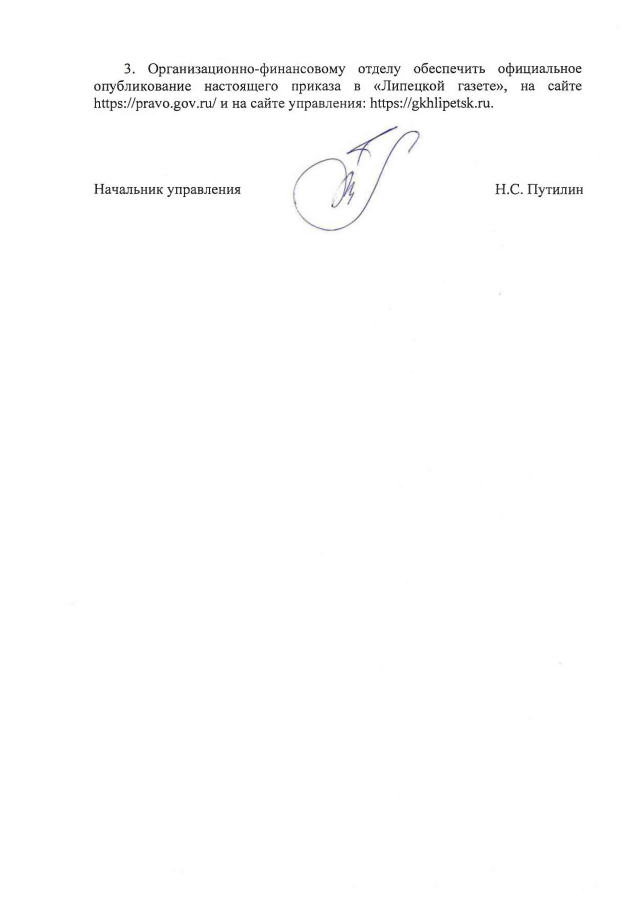 3. Организационно-финансовому отделу обеспечить официальное опубликование настоящего приказа в «Липецкой газете», на сайте https://pravo.gov.ru/ и на сайте управления: https://gkhlipetsk.ru.

Начальник управления

Н.С. Путилин